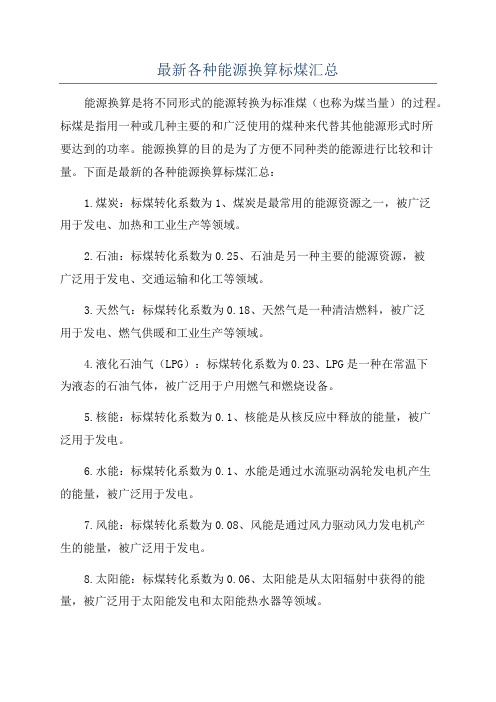 最新各种能源换算标煤汇总

能源换算是将不同形式的能源转换为标准煤（也称为煤当量）的过程。标煤是指用一种或几种主要的和广泛使用的煤种来代替其他能源形式时所要达到的功率。能源换算的目的是为了方便不同种类的能源进行比较和计量。下面是最新的各种能源换算标煤汇总：

1.煤炭：标煤转化系数为1、煤炭是最常用的能源资源之一，被广泛用于发电、加热和工业生产等领域。

2.石油：标煤转化系数为0.25、石油是另一种主要的能源资源，被广泛用于发电、交通运输和化工等领域。

3.天然气：标煤转化系数为0.18、天然气是一种清洁燃料，被广泛用于发电、燃气供暖和工业生产等领域。

4.液化石油气（LPG）：标煤转化系数为0.23、LPG是一种在常温下为液态的石油气体，被广泛用于户用燃气和燃烧设备。

5.核能：标煤转化系数为0.1、核能是从核反应中释放的能量，被广泛用于发电。

6.水能：标煤转化系数为0.1、水能是通过水流驱动涡轮发电机产生的能量，被广泛用于发电。

7.风能：标煤转化系数为0.08、风能是通过风力驱动风力发电机产生的能量，被广泛用于发电。

8.太阳能：标煤转化系数为0.06、太阳能是从太阳辐射中获得的能量，被广泛用于太阳能发电和太阳能热水器等领域。